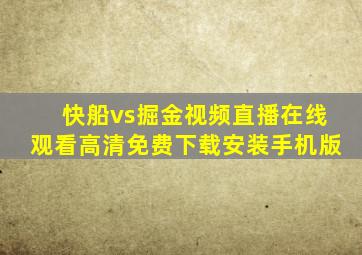 快船vs掘金视频直播在线观看高清免费下载安装手机版